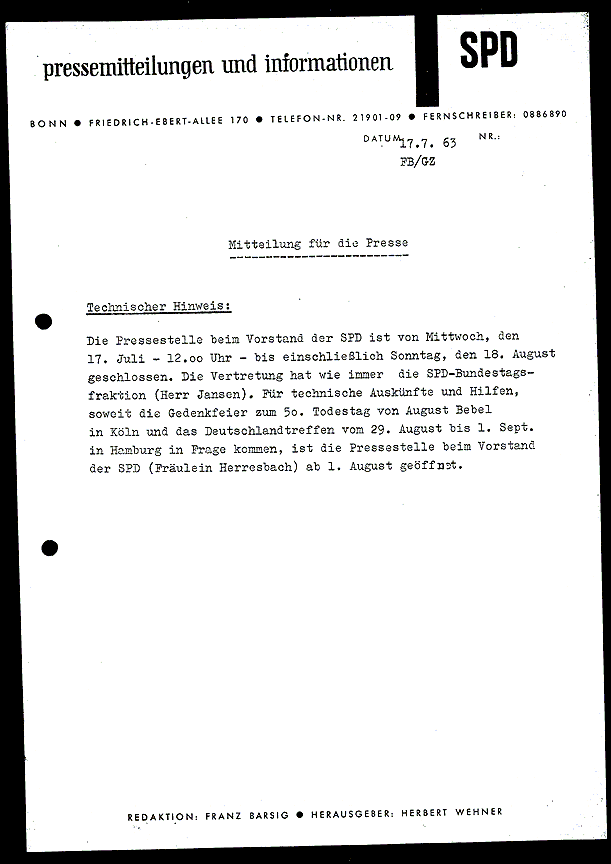 pressemitteilungen und informationen

SPD

BONN ● FRIEDRICH-EBERT-ALLEE 170 ● TELEFON-NR. 21901-09 ● FERNSCHREIBER: 0886890

DATUM 17.7. 63 NR.:
FB/GZ

Mitteilung für die Presse

Technischer Hinweis:

Die Pressestelle beim Vorstand der SPD ist von Mittwoch, den 17. Juli - 12.oo Uhr - bis einschließlich Sonntag, den 18. August geschlossen. Die Vertretung hat wie immer die SPD-Bundestagsfraktion (Herr Jansen). Für technische Auskünfte und Hilfen, soweit die Gedenkfeier zum 5o. Todestag von August Bebel in Köln und das Deutschlandtreffen vom 29. August bis 1. Sept. in Hamburg in Frage kommen, ist die Pressestelle beim Vorstand der SPD (Fräulein Herresbach) ab 1. August geöffnet.

REDAKTION: FRANZ BARSIG ● HERAUSGEBER: HERBERT WEHNER